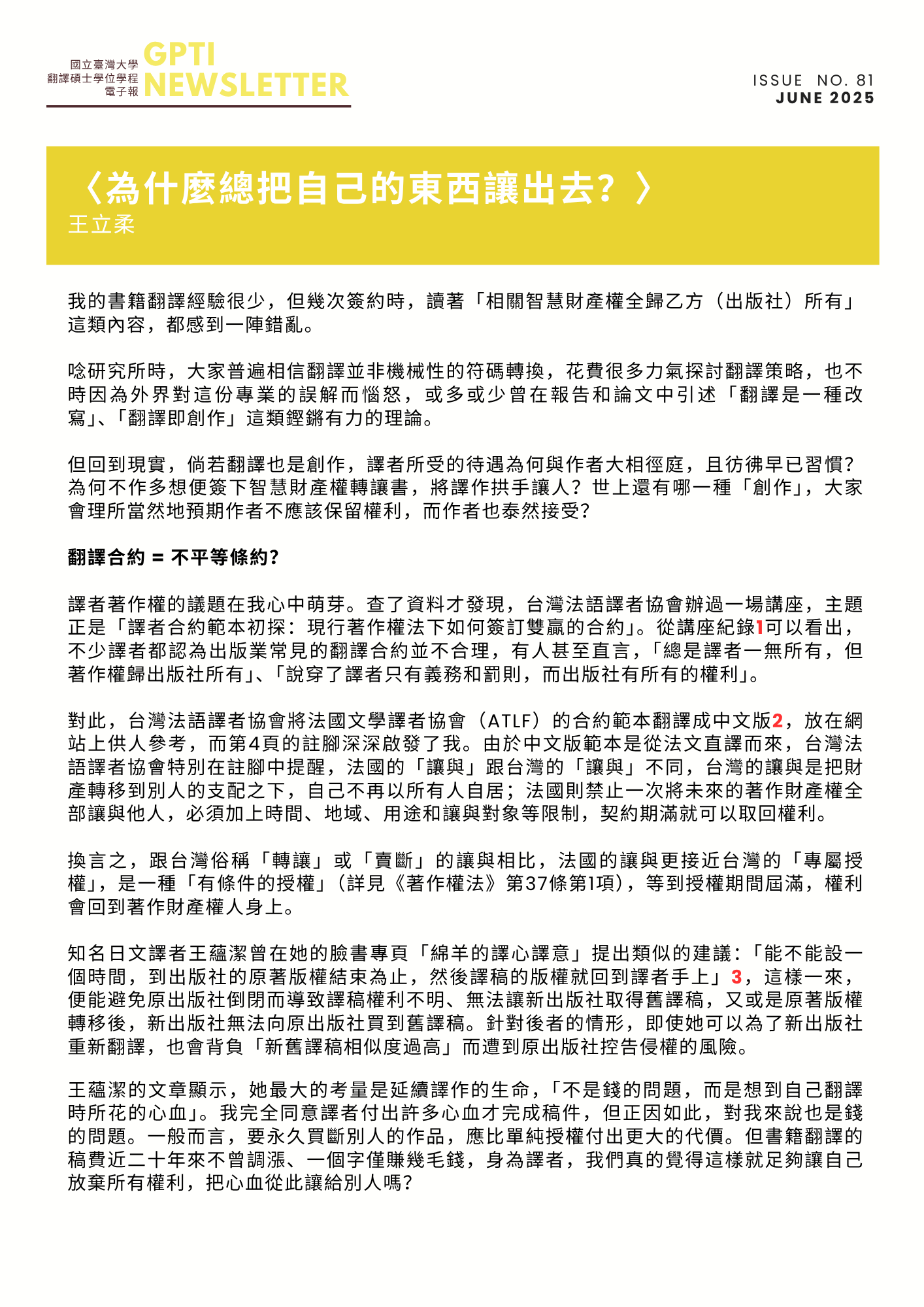 國立臺灣大學
翻譯碩士學位學程
電子報
GPTI NEWSLETTER

ISSUE NO. 81
JUNE 2025

〈為什麼總把自己的東西讓出去？〉
王立柔

我的書籍翻譯經驗很少，但幾次簽約時，讀著「相關智慧財產權全歸乙方（出版社）所有」這類內容，都感到一陣錯亂。

唸研究所時，大家普遍相信翻譯並非機械性的符碼轉換，花費很多力氣探討翻譯策略，也不時因為外界對這份專業的誤解而惱怒，或多或少曾在報告和論文中引述「翻譯是一種改寫」、「翻譯即創作」這類鏗鏘有力的理論。

但回到現實，倘若翻譯也是創作，譯者所受的待遇為何與作者大相徑庭，且彷彿早已習慣？為何不作多想便簽下智慧財產權轉讓書，將譯作拱手讓人？世上還有哪一種「創作」，大家會理所當然地預期作者不應該保留權利，而作者也泰然接受？

翻譯合約 = 不平等條約？

譯者著作權的議題在我心中萌芽。查了資料才發現，台灣法語譯者協會辦過一場講座，主題正是「譯者合約範本初探：現行著作權法下如何簽訂雙贏的合約」。從講座紀錄1可以看出，不少譯者都認為出版業常見的翻譯合約並不合理，有人甚至直言，「總是譯者一無所有，但著作權歸出版社所有」、「說穿了譯者只有義務和罰則，而出版社有所有的權利」。

對此，台灣法語譯者協會將法國文學譯者協會（ATLF）的合約範本翻譯成中文版2，放在網站上供人參考，而第4頁的註腳深深啟發了我。由於中文版範本是從法文直譯而來，台灣法語譯者協會特別在註腳中提醒，法國的「讓與」跟台灣的「讓與」不同，台灣的讓與是把財產轉移到別人的支配之下，自己不再以所有人自居；法國則禁止一次將未來的著作財產權全部讓與他人，必須加上時間、地域、用途和讓與對象等限制，契約期滿就可以取回權利。

換言之，跟台灣俗稱「轉讓」或「賣斷」的讓與相比，法國的讓與更接近台灣的「專屬授權」，是一種「有條件的授權」（詳見《著作權法》第37條第1項），等到授權期間屆滿，權利會回到著作財產權人身上。

知名日文譯者王蘊潔曾在她的臉書專頁「綿羊的譯心譯意」提出類似的建議：「能不能設一個時間，到出版社的原著版權結束為止，然後譯稿的版權就回到譯者手上」3，這樣一來，便能避免原出版社倒閉而導致譯稿權利不明、無法讓新出版社取得舊譯稿，又或是原著版權轉移後，新出版社無法向原出版社買到舊譯稿。針對後者的情形，即使她可以為了新出版社重新翻譯，也會背負「新舊譯稿相似度過高」而遭到原出版社控告侵權的風險。

王蘊潔的文章顯示，她最大的考量是延續譯作的生命，「不是錢的問題，而是想到自己翻譯時所花的心血」。我完全同意譯者付出許多心血才完成稿件，但正因如此，對我來說也是錢的問題。一般而言，要永久買斷別人的作品，應比單純授權付出更大的代價。但書籍翻譯的稿費近二十年來不曾調漲、一個字僅賺幾毛錢，身為譯者，我們真的覺得這樣就足夠讓自己放棄所有權利，把心血從此讓給別人嗎？